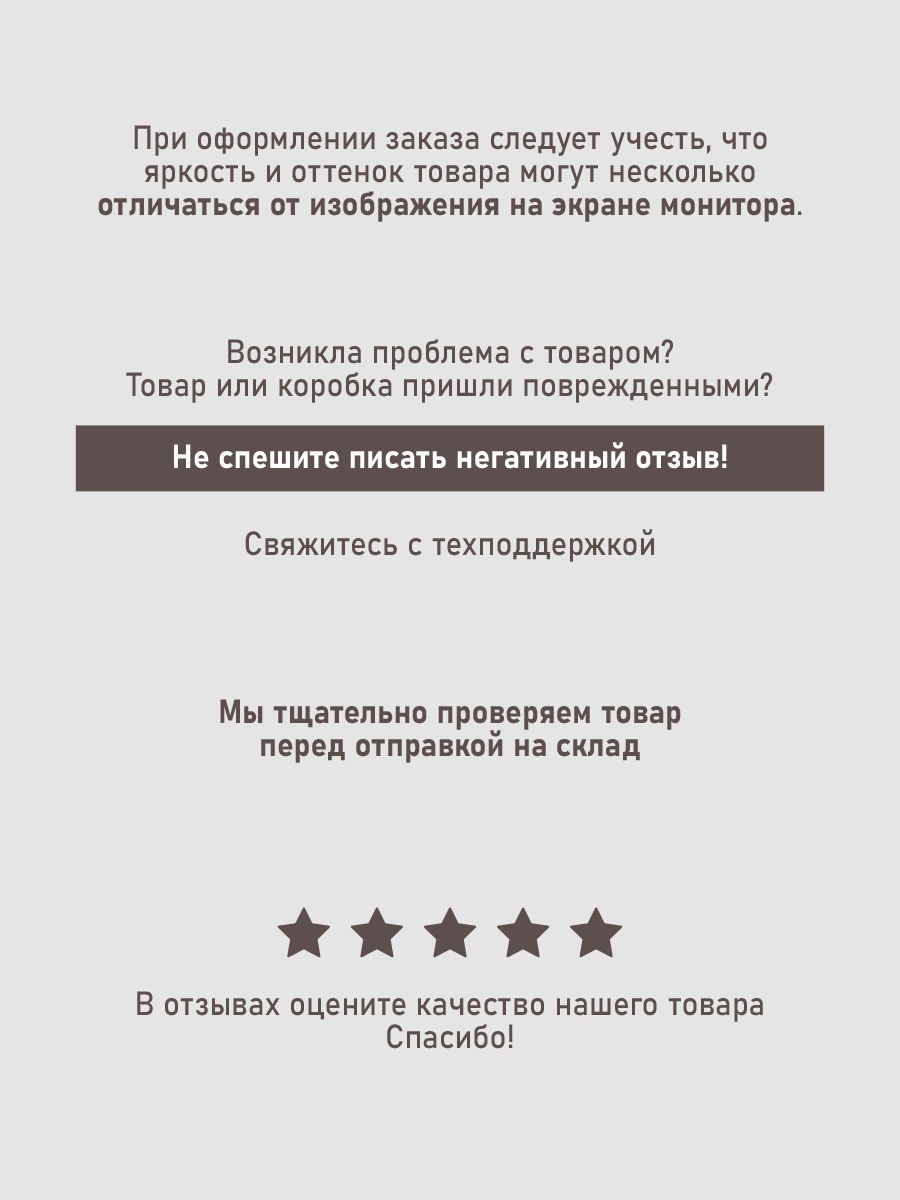 При оформлении заказа следует учесть, что яркость и оттенок товара могут несколько отличаться от изображения на экране монитора.

Возникла проблема с товаром?
Товар или коробка пришли поврежденными?

Не спешите писать негативный отзыв!

Свяжитесь с техподдержкой

Мы тщательно проверяем товар перед отправкой на склад

В отзывах оцените качество нашего товара
Спасибо!